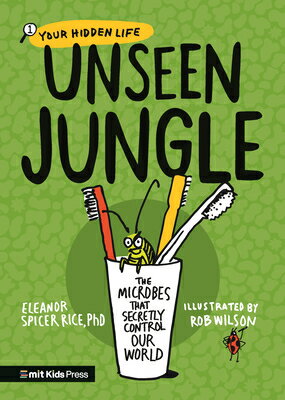 1 YOUR HIDDEN LIFE

UNSEEN JUNGLE

THE MICROBES THAT SECRETLY CONTROL OUR WORLD

ELEANOR SPICER RICE, PhD

ILLUSTRATED BY ROB WILSON

mit Kids Press